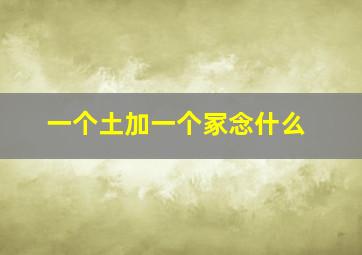 一个土加一个家念什么